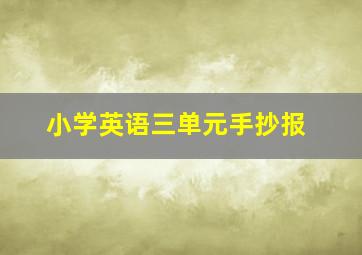 小学英语三单元手抄报